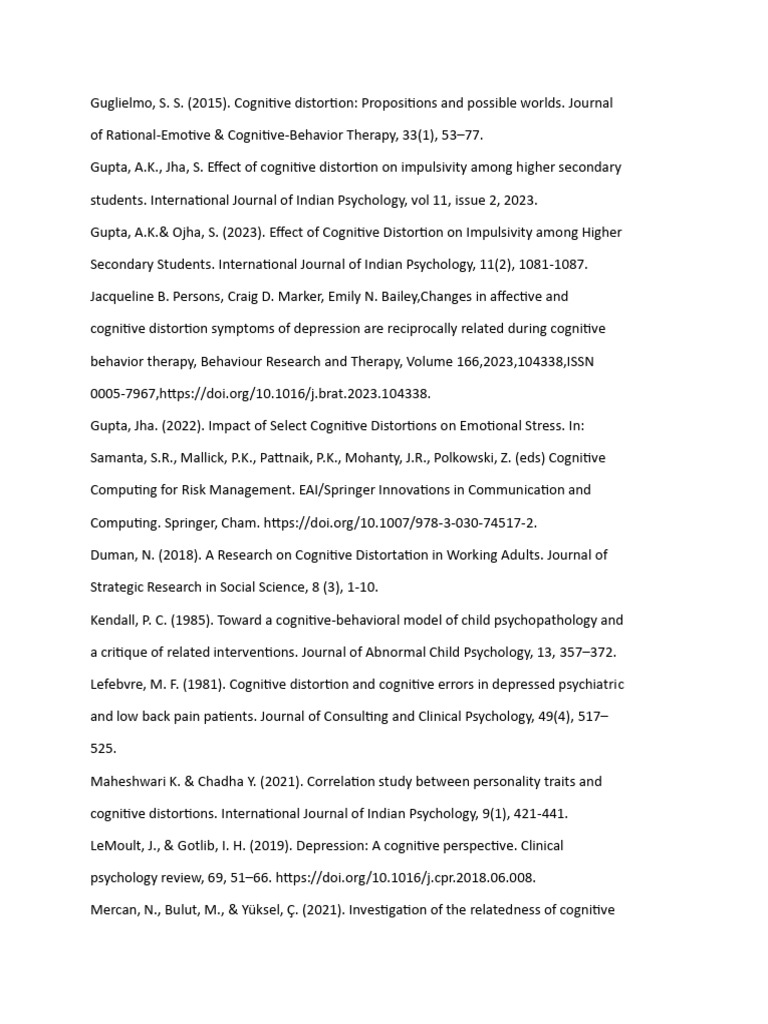 Guglielmo, S. S. (2015). Cognitive distortion: Propositions and possible worlds. Journal of Rational-Emotive & Cognitive-Behavior Therapy, 33(1), 53–77.

Gupta, A.K., Jha, S. Effect of cognitive distortion on impulsivity among higher secondary students. International Journal of Indian Psychology, vol 11, issue 2, 2023.

Gupta, A.K.& Ojha, S. (2023). Effect of Cognitive Distortion on Impulsivity among Higher Secondary Students. International Journal of Indian Psychology, 11(2), 1081-1087.

Jacqueline B. Persons, Craig D. Marker, Emily N. Bailey,Changes in affective and cognitive distortion symptoms of depression are reciprocally related during cognitive behavior therapy, Behaviour Research and Therapy, Volume 166,2023,104338,ISSN 0005-7967,https://doi.org/10.1016/j.brat.2023.104338.

Gupta, Jha. (2022). Impact of Select Cognitive Distortions on Emotional Stress. In: Samanta, S.R., Mallick, P.K., Pattnaik, P.K., Mohanty, J.R., Polkowski, Z. (eds) Cognitive Computing for Risk Management. EAI/Springer Innovations in Communication and Computing. Springer, Cham. https://doi.org/10.1007/978-3-030-74517-2.

Duman, N. (2018). A Research on Cognitive Distortation in Working Adults. Journal of Strategic Research in Social Science, 8 (3), 1-10.

Kendall, P. C. (1985). Toward a cognitive-behavioral model of child psychopathology and a critique of related interventions. Journal of Abnormal Child Psychology, 13, 357–372.

Lefebvre, M. F. (1981). Cognitive distortion and cognitive errors in depressed psychiatric and low back pain patients. Journal of Consulting and Clinical Psychology, 49(4), 517–525.

Maheshwari K. & Chadha Y. (2021). Correlation study between personality traits and cognitive distortions. International Journal of Indian Psychology, 9(1), 421-441.

LeMoult, J., & Gotlib, I. H. (2019). Depression: A cognitive perspective. Clinical psychology review, 69, 51–66. https://doi.org/10.1016/j.cpr.2018.06.008.

Mercan, N., Bulut, M., & Yüksel, Ç. (2021). Investigation of the relatedness of cognitive